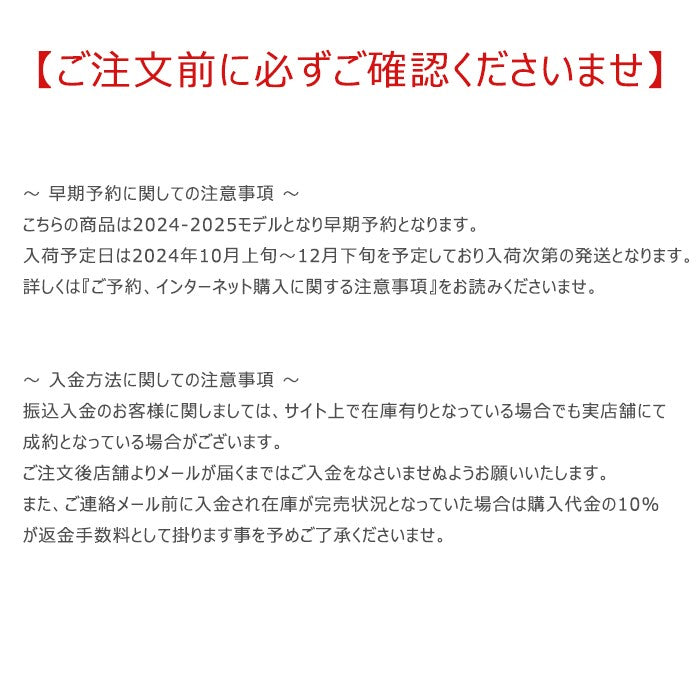 【ご注文前に必ずご確認くださいませ】

～ 早期予約に関しての注意事項 ～
こちらの商品は2024-2025モデルとなり早期予約となります。
入荷予定日は2024年10月上旬～12月下旬を予定しており入荷次第の発送となります。
詳しくは『ご予約、インターネット購入に関する注意事項』をお読みくださいませ。

～ 入金方法に関しての注意事項 ～
振込入金のお客様に関しましては、サイト上で在庫有りとなっている場合でも実店舗にて成約となっている場合がございます。
ご注文後店舗よりメールが届くまではご入金をなさいませぬようお願いいたします。
また、ご連絡メール前に入金され在庫が完売状況となっていた場合は購入代金の10%が返金手数料として掛ります事を予めご了承くださいませ。